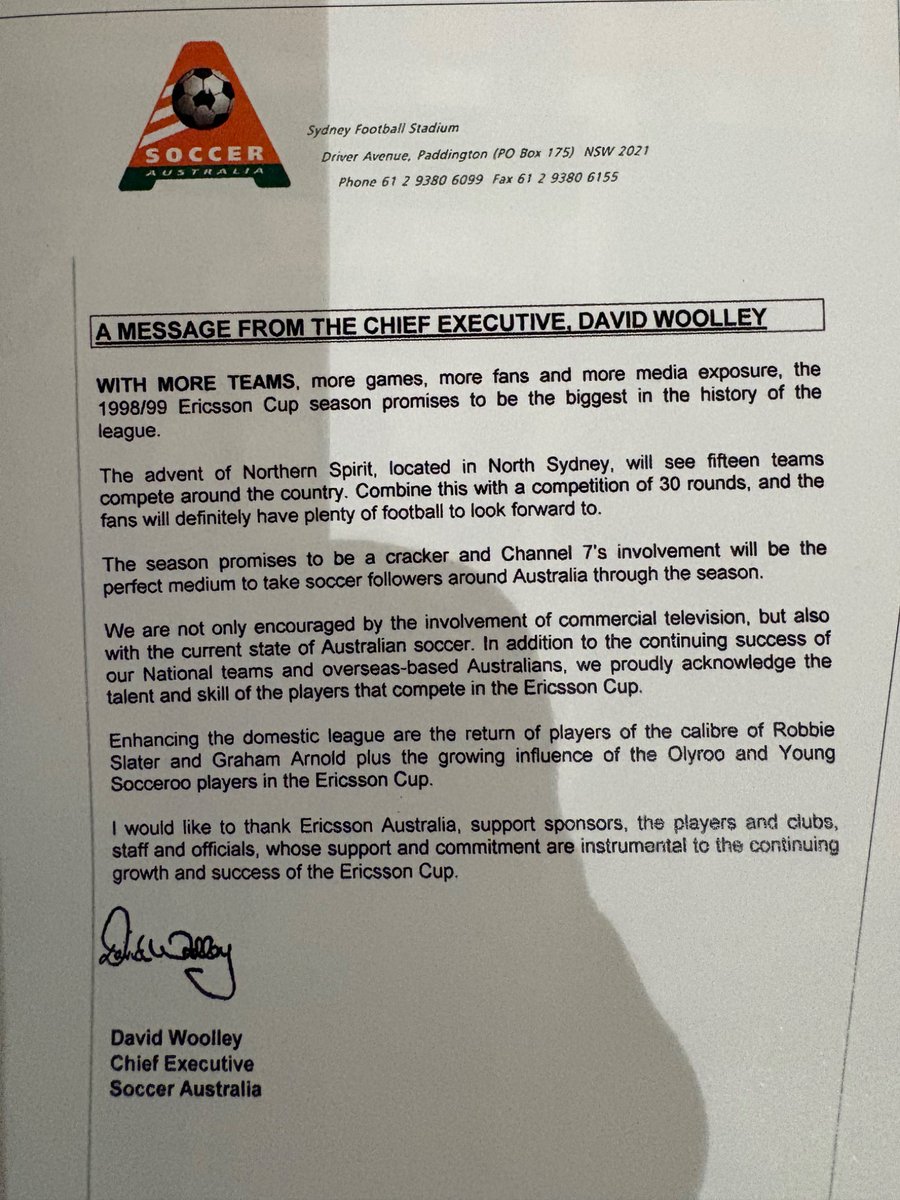 SOCCER
AUSTRALIA

Sydney Football Stadium
Driver Avenue, Paddington (PO Box 175) NSW 2021
Phone 61 2 9380 6099 Fax 61 2 9380 6155

A MESSAGE FROM THE CHIEF EXECUTIVE, DAVID WOOLLEY

WITH MORE TEAMS, more games, more fans and more media exposure, the 1998/99 Ericsson Cup season promises to be the biggest in the history of the league.

The advent of Northern Spirit, located in North Sydney, will see fifteen teams compete around the country. Combine this with a competition of 30 rounds, and the fans will definitely have plenty of football to look forward to.

The season promises to be a cracker and Channel 7's involvement will be the perfect medium to take soccer followers around Australia through the season.

We are not only encouraged by the involvement of commercial television, but also with the current state of Australian soccer. In addition to the continuing success of our National teams and overseas-based Australians, we proudly acknowledge the talent and skill of the players that compete in the Ericsson Cup.

Enhancing the domestic league are the return of players of the calibre of Robbie Slater and Graham Arnold plus the growing influence of the Olyroo and Young Socceroo players in the Ericsson Cup.

I would like to thank Ericsson Australia, support sponsors, the players and clubs, staff and officials, whose support and commitment are instrumental to the continuing growth and success of the Ericsson Cup.

David Woolley

David Woolley
Chief Executive
Soccer Australia